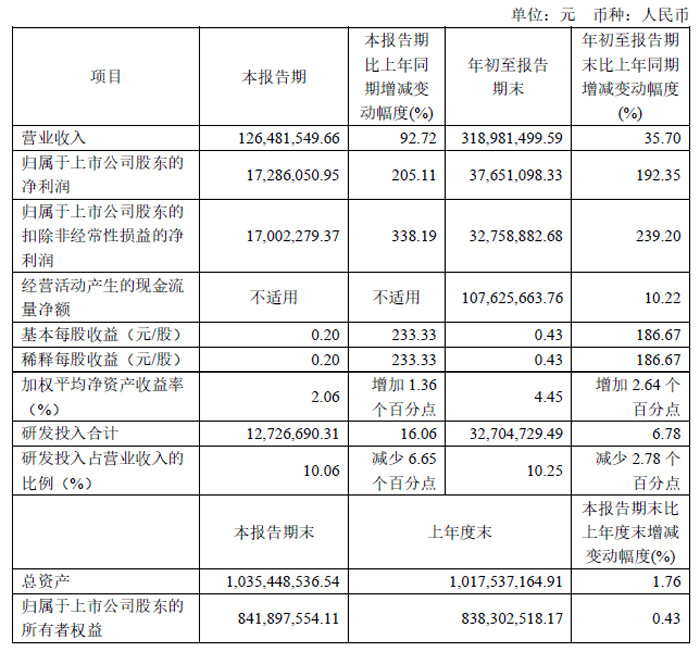 单位：元 币种：人民币

| 项目 | 本报告期 | 本报告期比上年同期增减变动幅度(%) | 年初至报告期末 | 年初至报告期末比上年同期增减变动幅度(%) |
|---|---|---|---|---|
| 营业收入 | 126,481,549.66 | 92.72 | 318,981,499.59 | 35.70 |
| 归属于上市公司股东的净利润 | 17,286,050.95 | 205.11 | 37,651,098.33 | 192.35 |
| 归属于上市公司股东的扣除非经常性损益的净利润 | 17,002,279.37 | 338.19 | 32,758,882.68 | 239.20 |
| 经营活动产生的现金流量净额 | 不适用 | 不适用 | 107,625,663.76 | 10.22 |
| 基本每股收益（元/股） | 0.20 | 233.33 | 0.43 | 186.67 |
| 稀释每股收益（元/股） | 0.20 | 233.33 | 0.43 | 186.67 |
| 加权平均净资产收益率（%） | 2.06 | 增加 1.36 个百分点 | 4.45 | 增加 2.64 个百分点 |
| 研发投入合计 | 12,726,690.31 | 16.06 | 32,704,729.49 | 6.78 |
| 研发投入占营业收入的比例（%） | 10.06 | 减少 6.65 个百分点 | 10.25 | 减少 2.78 个百分点 |
| | 本报告期末 | 上年度末 | | 本报告期末比上年度末增减变动幅度(%) |
| 总资产 | 1,035,448,536.54 | 1,017,537,164.91 | | 1.76 |
| 归属于上市公司股东的所有者权益 | 841,897,554.11 | 838,302,518.17 | | 0.43 |